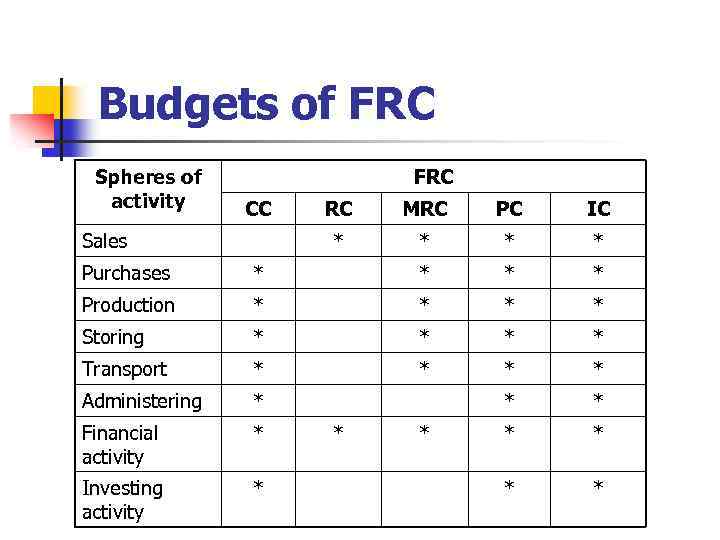 Budgets of FRC

| Spheres of activity | FRC | | | | |
|---|---|---|---|---|---|
| | CC | RC | MRC | PC | IC |
| Sales | | * | * | * | * |
| Purchases | * | | * | * | * |
| Production | * | | * | * | * |
| Storing | * | | * | * | * |
| Transport | * | | * | * | * |
| Administering | * | | | * | * |
| Financial activity | * | * | * | * | * |
| Investing activity | * | | | * | * |